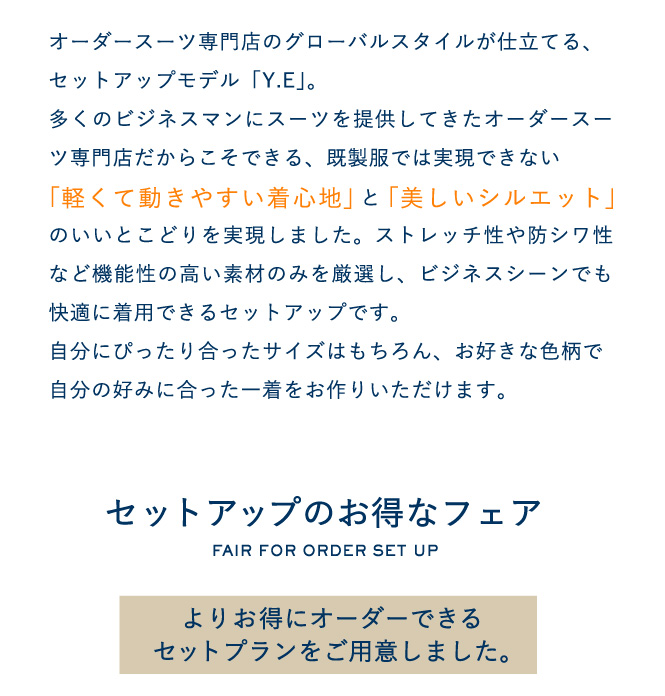 オーダースーツ専門店のグローバルスタイルが仕立てる、セットアップモデル「Y.E」。
多くのビジネスマンにスーツを提供してきたオーダースーツ専門店だからこそできる、既製服では実現できない「軽くて動きやすい着心地」と「美しいシルエット」のいいとこどりを実現しました。ストレッチ性や防シワ性など機能性の高い素材のみを厳選し、ビジネスシーンでも快適に着用できるセットアップです。
自分にぴったり合ったサイズはもちろん、お好きな色柄で自分の好みに合った一着をお作りいただけます。

セットアップのお得なフェア

FAIR FOR ORDER SET UP

よりお得にオーダーできる
セットプランをご用意しました。